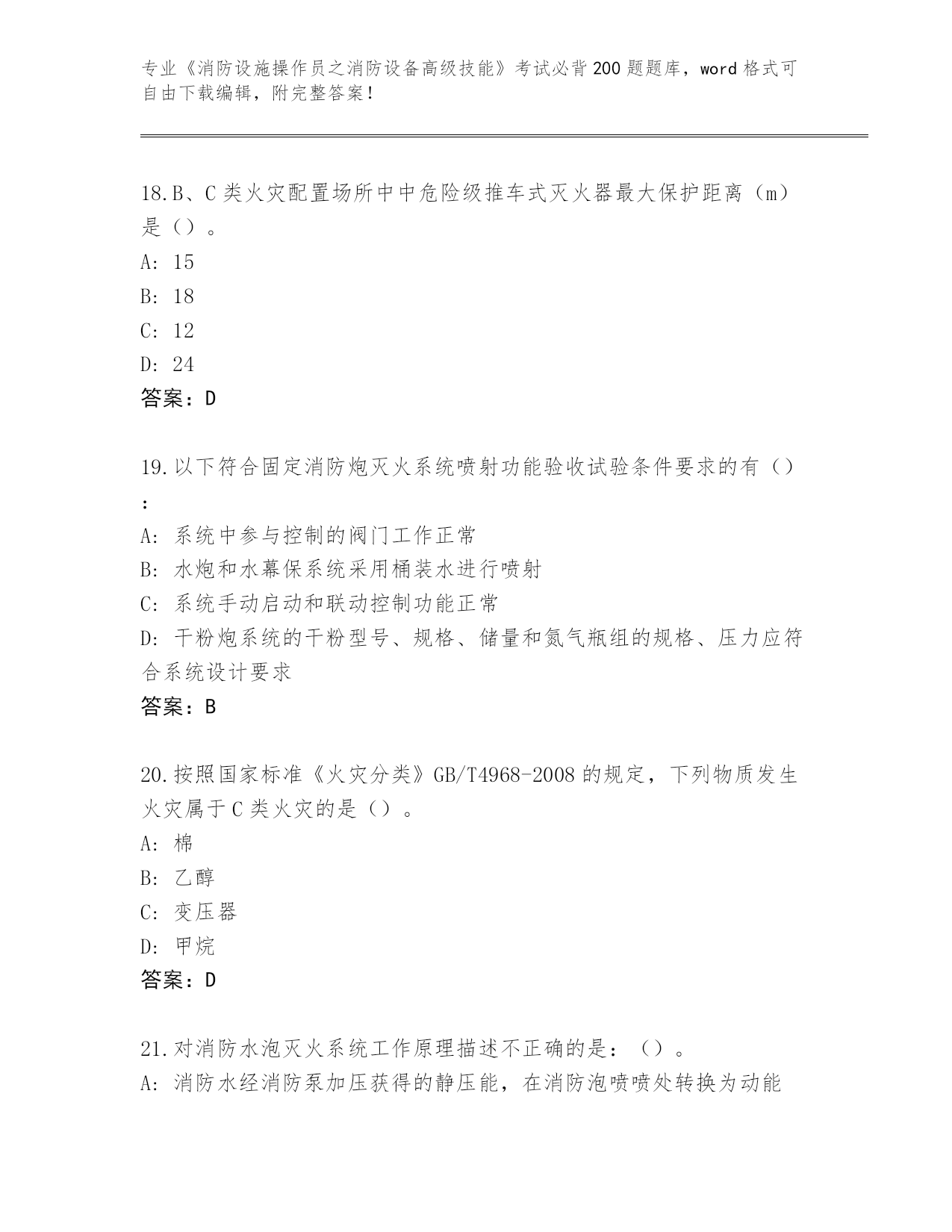 专业《消防设施操作员之消防设备高级技能》考试必背200题题库，word格式可自由下载编辑，附完整答案！

18.B、C类火灾配置场所中中危险级推车式灭火器最大保护距离（m）是（）。
A: 15
B: 18
C: 12
D: 24
答案：D

19.以下符合固定消防炮灭火系统喷射功能验收试验条件要求的有（）：
A: 系统中参与控制的阀门工作正常
B: 水炮和水幕保系统采用桶装水进行喷射
C: 系统手动启动和联动控制功能正常
D: 干粉炮系统的干粉型号、规格、储量和氮气瓶组的规格、压力应符合系统设计要求
答案：B

20.按照国家标准《火灾分类》GB/T4968-2008的规定，下列物质发生火灾属于C类火灾的是（）。
A: 棉
B: 乙醇
C: 变压器
D: 甲烷
答案：D

21.对消防水泡灭火系统工作原理描述不正确的是：（）。
A: 消防水经消防泵加压获得的静压能，在消防泡喷喷处转换为动能